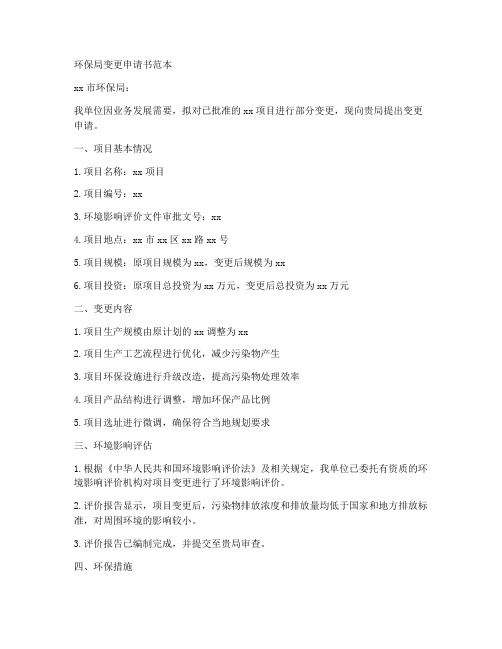 环保局变更申请书范本

xx 市环保局：

我单位因业务发展需要，拟对已批准的 xx 项目进行部分变更，现向贵局提出变更申请。

一、项目基本情况

1. 项目名称：xx 项目

2. 项目编号：xx

3. 环境影响评价文件审批文号：xx

4. 项目地点：xx 市 xx 区 xx 路 xx 号

5. 项目规模：原项目规模为 xx，变更后规模为 xx

6. 项目投资：原项目总投资为 xx 万元，变更后总投资为 xx 万元

二、变更内容

1. 项目生产规模由原计划的 xx 调整为 xx

2. 项目生产工艺流程进行优化，减少污染物产生

3. 项目环保设施进行升级改造，提高污染物处理效率

4. 项目产品结构进行调整，增加环保产品比例

5. 项目选址进行微调，确保符合当地规划要求

三、环境影响评估

1. 根据《中华人民共和国环境影响评价法》及相关规定，我单位已委托有资质的环境影响评价机构对项目变更进行了环境影响评价。

2. 评价报告显示，项目变更后，污染物排放浓度和排放量均低于国家和地方排放标准，对周围环境的影响较小。

3. 评价报告已编制完成，并提交至贵局审查。

四、环保措施